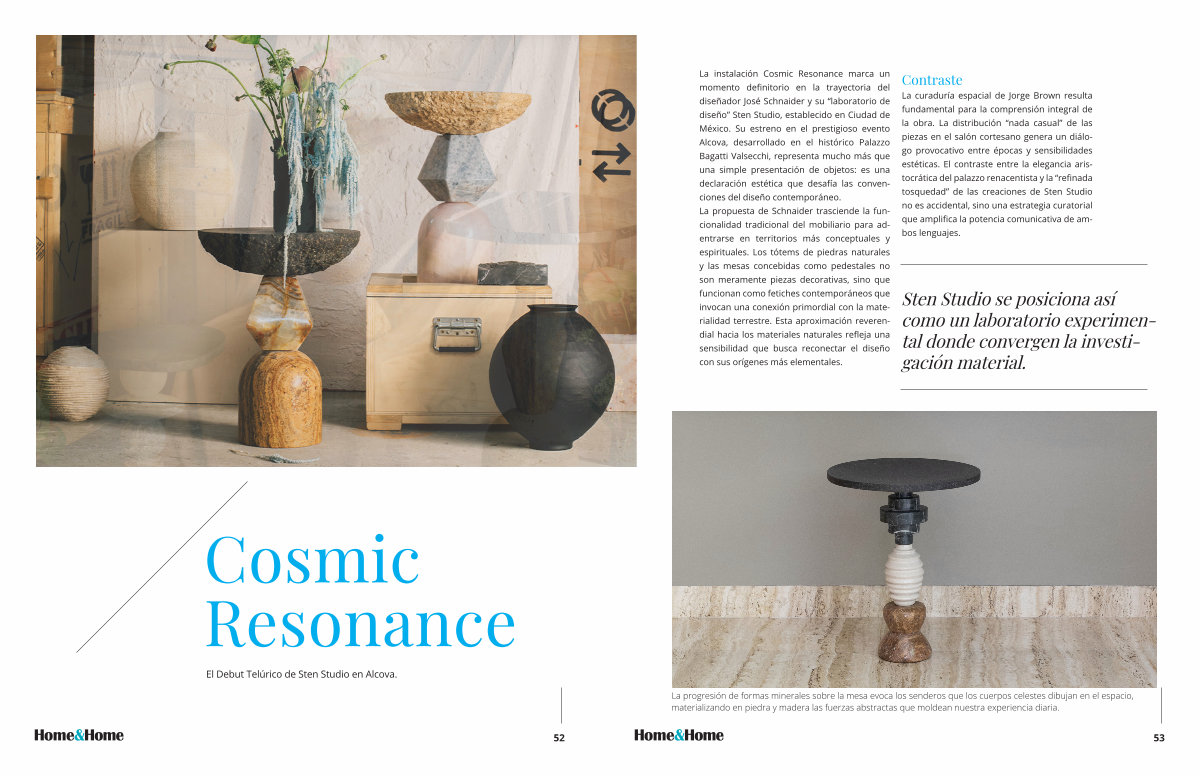 Cosmic Resonance

El Debut Telúrico de Sten Studio en Alcova.

Home&Home

52

La instalación Cosmic Resonance marca un momento definitorio en la trayectoria del diseñador José Schnaider y su "laboratorio de diseño" Sten Studio, establecido en Ciudad de México. Su estreno en el prestigioso evento Alcova, desarrollado en el histórico Palazzo Bagatti Valsecchi, representa mucho más que una simple presentación de objetos: es una declaración estética que desafía las convenciones del diseño contemporáneo.

La propuesta de Schnaider trasciende la funcionalidad tradicional del mobiliario para adentrarse en territorios más conceptuales y espirituales. Los tótems de piedras naturales y las mesas concebidas como pedestales no son meramente piezas decorativas, sino que funcionan como fetiches contemporáneos que invocan una conexión primordial con la materialidad terrestre. Esta aproximación reverendial hacia los materiales naturales refleja una sensibilidad que busca reconectar el diseño con sus orígenes más elementales.

Contraste

La curaduría espacial de Jorge Brown resulta fundamental para la comprensión integral de la obra. La distribución "nada casual" de las piezas en el salón cortesano genera un diálogo provocativo entre épocas y sensibilidades estéticas. El contraste entre la elegancia aristocrática del palazzo renacentista y la "refinada tosquedad" de las creaciones de Sten Studio no es accidental, sino una estrategia curatorial que amplifica la potencia comunicativa de ambos lenguajes.

Sten Studio se posiciona así como un laboratorio experimental donde convergen la investigación material.

La progresión de formas minerales sobre la mesa evoca los senderos que los cuerpos celestes dibujan en el espacio, materializando en piedra y madera las fuerzas abstractas que moldean nuestra experiencia diaria.

Home&Home

53